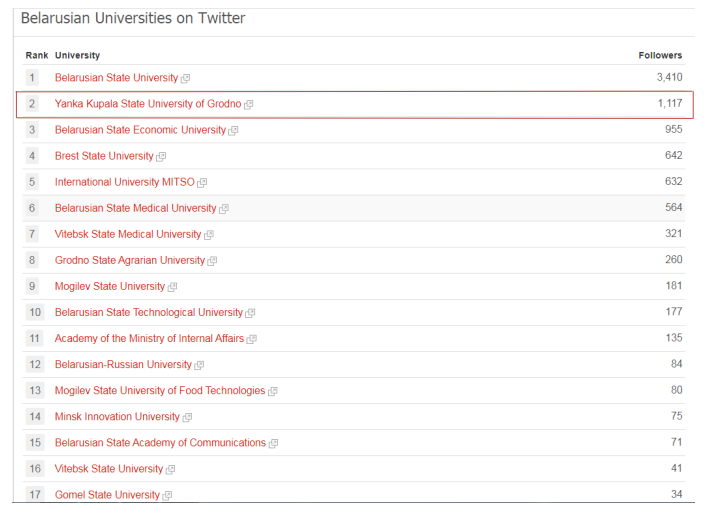 Belarusian Universities on Twitter

| Rank | University | Followers |
|---|---|---|
| 1 | Belarusian State University | 3,410 |
| 2 | Yanka Kupala State University of Grodno | 1,117 |
| 3 | Belarusian State Economic University | 955 |
| 4 | Brest State University | 642 |
| 5 | International University MITSO | 632 |
| 6 | Belarusian State Medical University | 564 |
| 7 | Vitebsk State Medical University | 321 |
| 8 | Grodno State Agrarian University | 260 |
| 9 | Mogilev State University | 181 |
| 10 | Belarusian State Technological University | 177 |
| 11 | Academy of the Ministry of Internal Affairs | 135 |
| 12 | Belarusian-Russian University | 84 |
| 13 | Mogilev State University of Food Technologies | 80 |
| 14 | Minsk Innovation University | 75 |
| 15 | Belarusian State Academy of Communications | 71 |
| 16 | Vitebsk State University | 41 |
| 17 | Gomel State University | 34 |